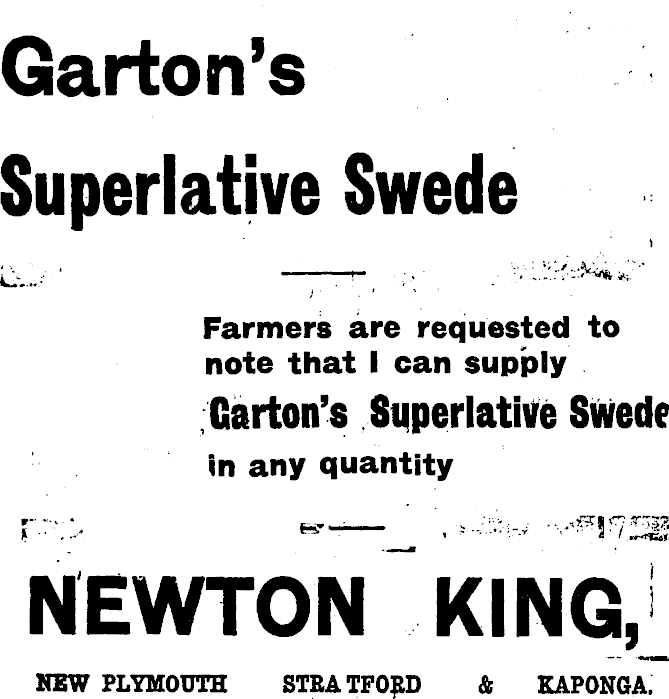 Garton's

Superlative Swede

Farmers are requested to note that I can supply

Garton's Superlative Swede

in any quantity

NEWTON KING,

NEW PLYMOUTH STRATFORD & KAPONGA.